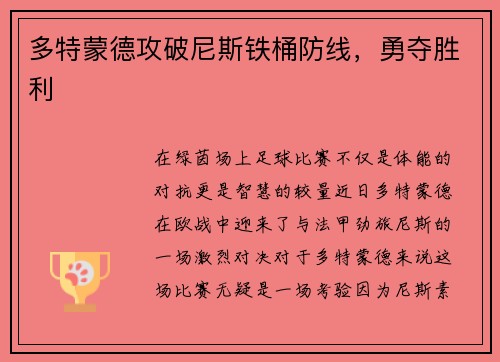 多特蒙德攻破尼斯铁桶防线，勇夺胜利

在绿茵场上足球比赛不仅是体能的对抗更是智慧的较量近日多特蒙德在欧战中迎来了与法甲劲旅尼斯的一场激烈对决对于多特蒙德来说这场比赛无疑是一场考验因为尼斯素